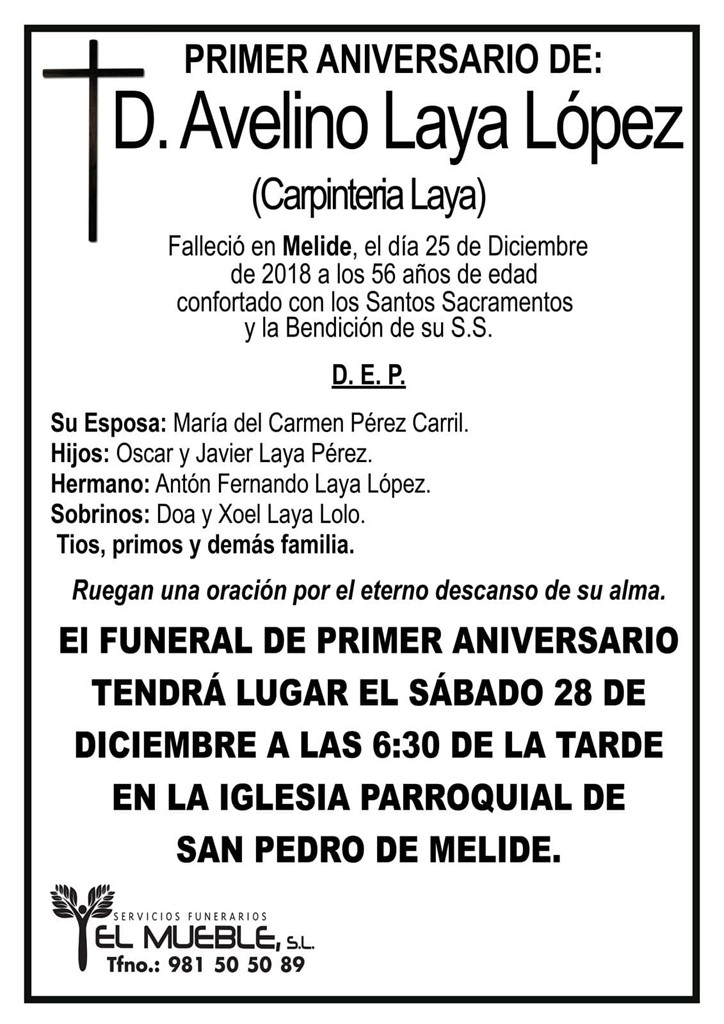 PRIMER ANIVERSARIO DE:
D. Avelino Laya López
(Carpinteria Laya)

Falleció en Melide, el día 25 de Diciembre de 2018 a los 56 años de edad confortado con los Santos Sacramentos y la Bendición de su S.S.

D. E. P.

Su Esposa: María del Carmen Pérez Carril.
Hijos: Oscar y Javier Laya Pérez.
Hermano: Antón Fernando Laya López.
Sobrinos: Doa y Xoel Laya Lolo.
Tios, primos y demás familia.

Ruegan una oración por el eterno descanso de su alma.

El FUNERAL DE PRIMER ANIVERSARIO TENDRÁ LUGAR EL SÁBADO 28 DE DICIEMBRE A LAS 6:30 DE LA TARDE EN LA IGLESIA PARROQUIAL DE SAN PEDRO DE MELIDE.

SERVICIOS FUNERARIOS
EL MUEBLE, S.L.
Tfno.: 981 50 50 89